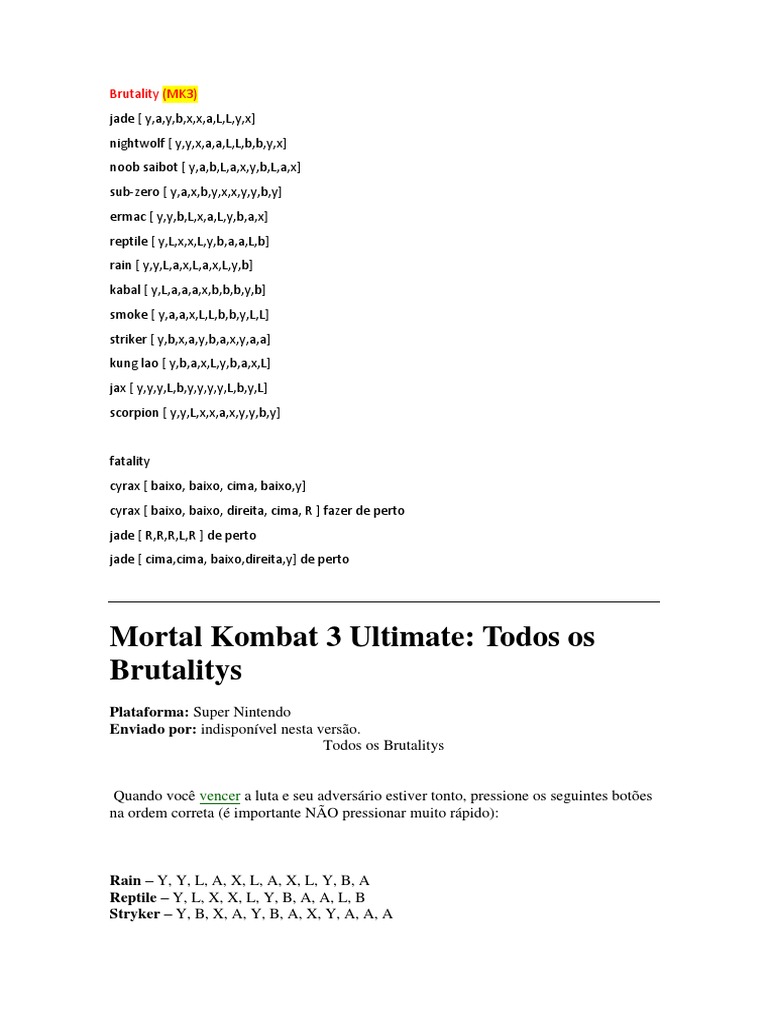 Brutality (MK3)
jade [ y,a,y,b,x,x,a,L,L,y,x]
nightwolf [ y,y,x,a,a,L,L,b,b,y,x]
noob saibot [ y,a,b,L,a,x,y,b,L,a,x]
sub-zero [ y,a,x,b,y,x,x,y,y,b,y]
ermac [ y,y,b,L,x,a,L,y,b,a,x]
reptile [ y,L,x,x,L,y,b,a,a,L,b]
rain [ y,y,L,a,x,L,a,x,L,y,b]
kabal [ y,L,a,a,a,x,b,b,b,y,b]
smoke [ y,a,a,x,L,L,b,b,y,L,L]
striker [ y,b,x,a,y,b,a,x,y,a,a]
kung lao [ y,b,a,x,L,y,b,a,x,L]
jax [ y,y,y,L,b,y,y,y,y,L,b,y,L]
scorpion [ y,y,L,x,x,a,x,y,y,b,y]

fatality
cyrax [ baixo, baixo, cima, baixo,y]
cyrax [ baixo, baixo, direita, cima, R ] fazer de perto
jade [ R,R,R,L,R ] de perto
jade [ cima,cima, baixo,direita,y] de perto

Mortal Kombat 3 Ultimate: Todos os Brutalitys

Plataforma: Super Nintendo
Enviado por: indisponível nesta versão.
Todos os Brutalitys

Quando você vencer a luta e seu adversário estiver tonto, pressione os seguintes botões na ordem correta (é importante NÃO pressionar muito rápido):

Rain – Y, Y, L, A, X, L, A, X, L, Y, B, A
Reptile – Y, L, X, X, L, Y, B, A, A, L, B
Stryker – Y, B, X, A, Y, B, A, X, Y, A, A, A